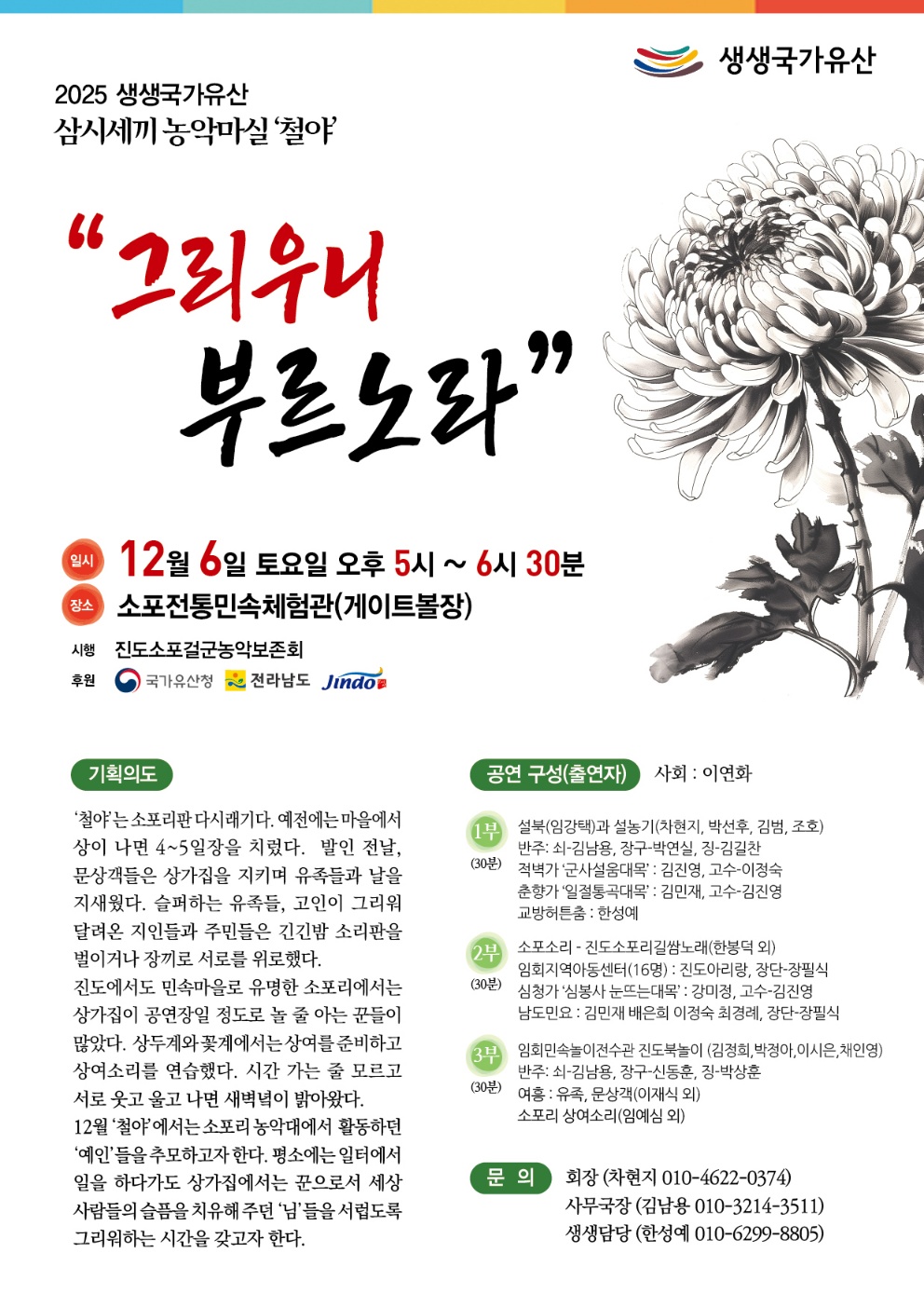 생생국가유산

2025 생생국가유산
삼시세끼 농악마실 '철야'

"그리우니
부르노라"

일시 12월 6일 토요일 오후 5시 ~ 6시 30분
장소 소포전통민속체험관(게이트볼장)

시행 진도소포걸군농악보존회
후원 국가유산청 전라남도 Jindo

기획의도

'철야'는 소포리판 다시래기다. 예전에는 마을에서 상이 나면 4~5일장을 치렀다. 발인 전날, 문상객들은 상가집을 지키며 유족들과 날을 지새웠다. 슬퍼하는 유족들, 고인이 그리워 달려온 지인들과 주민들은 긴긴밤 소리판을 벌이거나 장끼로 서로를 위로했다.

진도에서도 민속마을로 유명한 소포리에서는 상가집이 공연장일 정도로 놀 줄 아는 꾼들이 많았다. 상두계와 꽃계에서는 상여를 준비하고 상여소리를 연습했다. 시간 가는 줄 모르고 서로 웃고 울고 나면 새벽녘이 밝아왔다.

12월 '철야'에서는 소포리 농악대에서 활동하던 '예인'들을 추모하고자 한다. 평소에는 일터에서 일을 하다가도 상가집에서는 꾼으로서 세상 사람들의 슬픔을 치유해 주던 '님'들을 서럽도록 그리워하는 시간을 갖고자 한다.

공연 구성(출연자) 사회 : 이연화

1부
(30분)
설북(임강택)과 설농기(차현지, 박선후, 김범, 조호)
반주: 쇠-김남용, 장구-박연실, 징-김길찬
적벽가 '군사설움대목' : 김진영, 고수-이정숙
춘향가 '일절통곡대목' : 김민재, 고수-김진영
교방허튼춤 : 한성예

2부
(30분)
소포소리 - 진도소포리길쌈노래(한봉덕 외)
임회지역아동센터(16명) : 진도아리랑, 장단-장필식
심청가 '심봉사 눈뜨는대목' : 강미정, 고수-김진영
남도민요 : 김민재 배은희 이정숙 최경례, 장단-장필식

3부
(30분)
임회민속놀이전수관 진도북놀이 (김정희,박정아,이시은,채인영)
반주: 쇠-김남용, 장구-신동훈, 징-박상훈
여흥 : 유족, 문상객(이재식 외)
소포리 상여소리(임예심 외)

문 의
회장 (차현지 010-4622-0374)
사무국장 (김남용 010-3214-3511)
생생담당 (한성예 010-6299-8805)